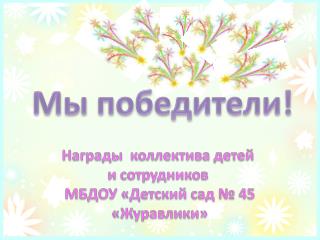 Мы победители!

Награды коллектива детей и сотрудников МБДОУ «Детский сад № 45 «Журавлики»